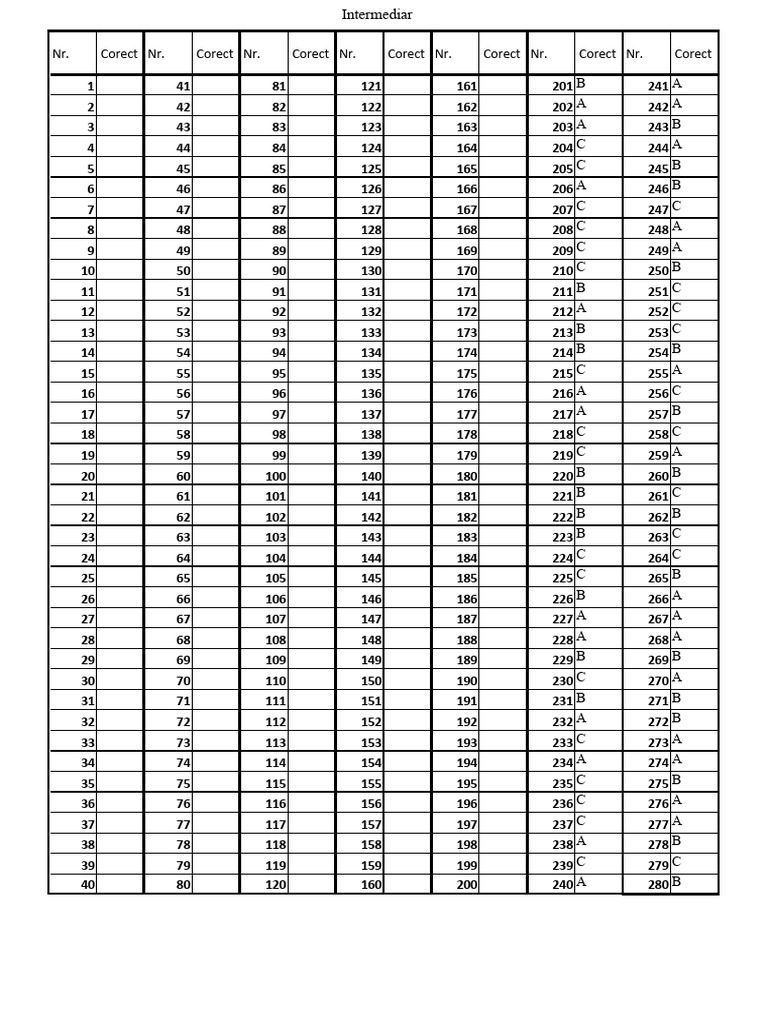 Intermediar

| Nr. | Corect | Nr. | Corect | Nr. | Corect | Nr. | Corect | Nr. | Corect | Nr. | Corect | Nr. | Corect |
|---|---|---|---|---|---|---|---|---|---|---|---|---|---|
| 1 | | 41 | | 81 | | 121 | | 161 | | 201 | B | 241 | A |
| 2 | | 42 | | 82 | | 122 | | 162 | | 202 | A | 242 | A |
| 3 | | 43 | | 83 | | 123 | | 163 | | 203 | A | 243 | B |
| 4 | | 44 | | 84 | | 124 | | 164 | | 204 | C | 244 | A |
| 5 | | 45 | | 85 | | 125 | | 165 | | 205 | C | 245 | B |
| 6 | | 46 | | 86 | | 126 | | 166 | | 206 | A | 246 | B |
| 7 | | 47 | | 87 | | 127 | | 167 | | 207 | C | 247 | C |
| 8 | | 48 | | 88 | | 128 | | 168 | | 208 | C | 248 | A |
| 9 | | 49 | | 89 | | 129 | | 169 | | 209 | C | 249 | A |
| 10 | | 50 | | 90 | | 130 | | 170 | | 210 | C | 250 | B |
| 11 | | 51 | | 91 | | 131 | | 171 | | 211 | B | 251 | C |
| 12 | | 52 | | 92 | | 132 | | 172 | | 212 | A | 252 | C |
| 13 | | 53 | | 93 | | 133 | | 173 | | 213 | B | 253 | C |
| 14 | | 54 | | 94 | | 134 | | 174 | | 214 | B | 254 | B |
| 15 | | 55 | | 95 | | 135 | | 175 | | 215 | C | 255 | A |
| 16 | | 56 | | 96 | | 136 | | 176 | | 216 | A | 256 | C |
| 17 | | 57 | | 97 | | 137 | | 177 | | 217 | A | 257 | B |
| 18 | | 58 | | 98 | | 138 | | 178 | | 218 | C | 258 | C |
| 19 | | 59 | | 99 | | 139 | | 179 | | 219 | C | 259 | A |
| 20 | | 60 | | 100 | | 140 | | 180 | | 220 | B | 260 | B |
| 21 | | 61 | | 101 | | 141 | | 181 | | 221 | B | 261 | C |
| 22 | | 62 | | 102 | | 142 | | 182 | | 222 | B | 262 | B |
| 23 | | 63 | | 103 | | 143 | | 183 | | 223 | B | 263 | C |
| 24 | | 64 | | 104 | | 144 | | 184 | | 224 | C | 264 | C |
| 25 | | 65 | | 105 | | 145 | | 185 | | 225 | C | 265 | B |
| 26 | | 66 | | 106 | | 146 | | 186 | | 226 | B | 266 | A |
| 27 | | 67 | | 107 | | 147 | | 187 | | 227 | A | 267 | A |
| 28 | | 68 | | 108 | | 148 | | 188 | | 228 | A | 268 | A |
| 29 | | 69 | | 109 | | 149 | | 189 | | 229 | B | 269 | B |
| 30 | | 70 | | 110 | | 150 | | 190 | | 230 | C | 270 | A |
| 31 | | 71 | | 111 | | 151 | | 191 | | 231 | B | 271 | B |
| 32 | | 72 | | 112 | | 152 | | 192 | | 232 | A | 272 | B |
| 33 | | 73 | | 113 | | 153 | | 193 | | 233 | C | 273 | A |
| 34 | | 74 | | 114 | | 154 | | 194 | | 234 | A | 274 | A |
| 35 | | 75 | | 115 | | 155 | | 195 | | 235 | C | 275 | B |
| 36 | | 76 | | 116 | | 156 | | 196 | | 236 | C | 276 | A |
| 37 | | 77 | | 117 | | 157 | | 197 | | 237 | C | 277 | A |
| 38 | | 78 | | 118 | | 158 | | 198 | | 238 | A | 278 | B |
| 39 | | 79 | | 119 | | 159 | | 199 | | 239 | C | 279 | C |
| 40 | | 80 | | 120 | | 160 | | 200 | | 240 | A | 280 | B |